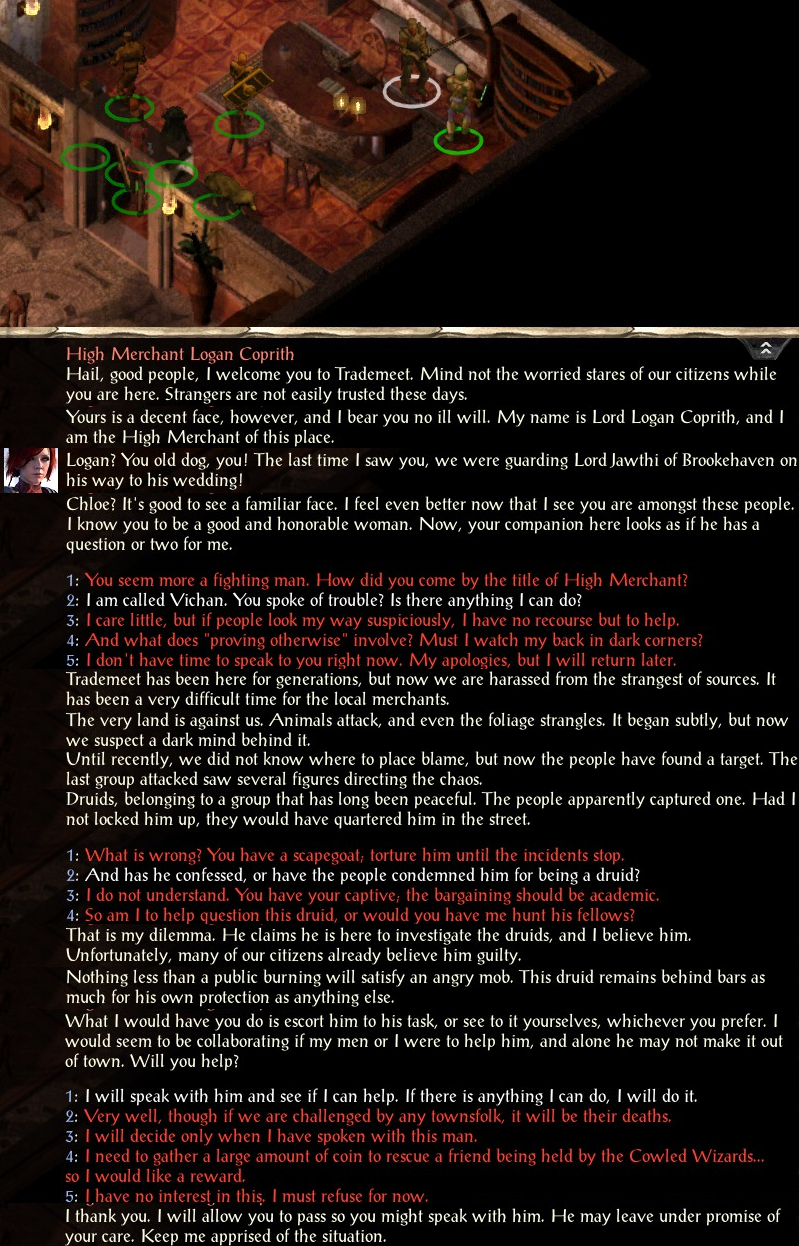 High Merchant Logan Coprith
Hail, good people, I welcome you to Trademeet. Mind not the worried stares of our citizens while you are here. Strangers are not easily trusted these days.
Yours is a decent face, however, and I bear you no ill will. My name is Lord Logan Coprith, and I am the High Merchant of this place.
Logan? You old dog, you! The last time I saw you, we were guarding Lord Jawthi of Brookehaven on his way to his wedding!
Chloe? It's good to see a familiar face. I feel even better now that I see you are amongst these people. I know you to be a good and honorable woman. Now, your companion here looks as if he has a question or two for me.

1: You seem more a fighting man. How did you come by the title of High Merchant?
2: I am called Vichan. You spoke of trouble? Is there anything I can do?
3: I care little, but if people look my way suspiciously, I have no recourse but to help.
4: And what does "proving otherwise" involve? Must I watch my back in dark corners?
5: I don't have time to speak to you right now. My apologies, but I will return later.
Trademeet has been here for generations, but now we are harassed from the strangest of sources. It has been a very difficult time for the local merchants.
The very land is against us. Animals attack, and even the foliage strangles. It began subtly, but now we suspect a dark mind behind it.
Until recently, we did not know where to place blame, but now the people have found a target. The last group attacked saw several figures directing the chaos.
Druids, belonging to a group that has long been peaceful. The people apparently captured one. Had I not locked him up, they would have quartered him in the street.

1: What is wrong? You have a scapegoat; torture him until the incidents stop.
2: And has he confessed, or have the people condemned him for being a druid?
3: I do not understand. You have your captive; the bargaining should be academic.
4: So am I to help question this druid, or would you have me hunt his fellows?
That is my dilemma. He claims he is here to investigate the druids, and I believe him. Unfortunately, many of our citizens already believe him guilty.
Nothing less than a public burning will satisfy an angry mob. This druid remains behind bars as much for his own protection as anything else.
What I would have you do is escort him to his task, or see to it yourselves, whichever you prefer. I would seem to be collaborating if my men or I were to help him, and alone he may not make it out of town. Will you help?

1: I will speak with him and see if I can help. If there is anything I can do, I will do it.
2: Very well, though if we are challenged by any townsfolk, it will be their deaths.
3: I will decide only when I have spoken with this man.
4: I need to gather a large amount of coin to rescue a friend being held by the Cowled Wizards... so I would like a reward.
5: I have no interest in this. I must refuse for now.
I thank you. I will allow you to pass so you might speak with him. He may leave under promise of your care. Keep me apprised of the situation.